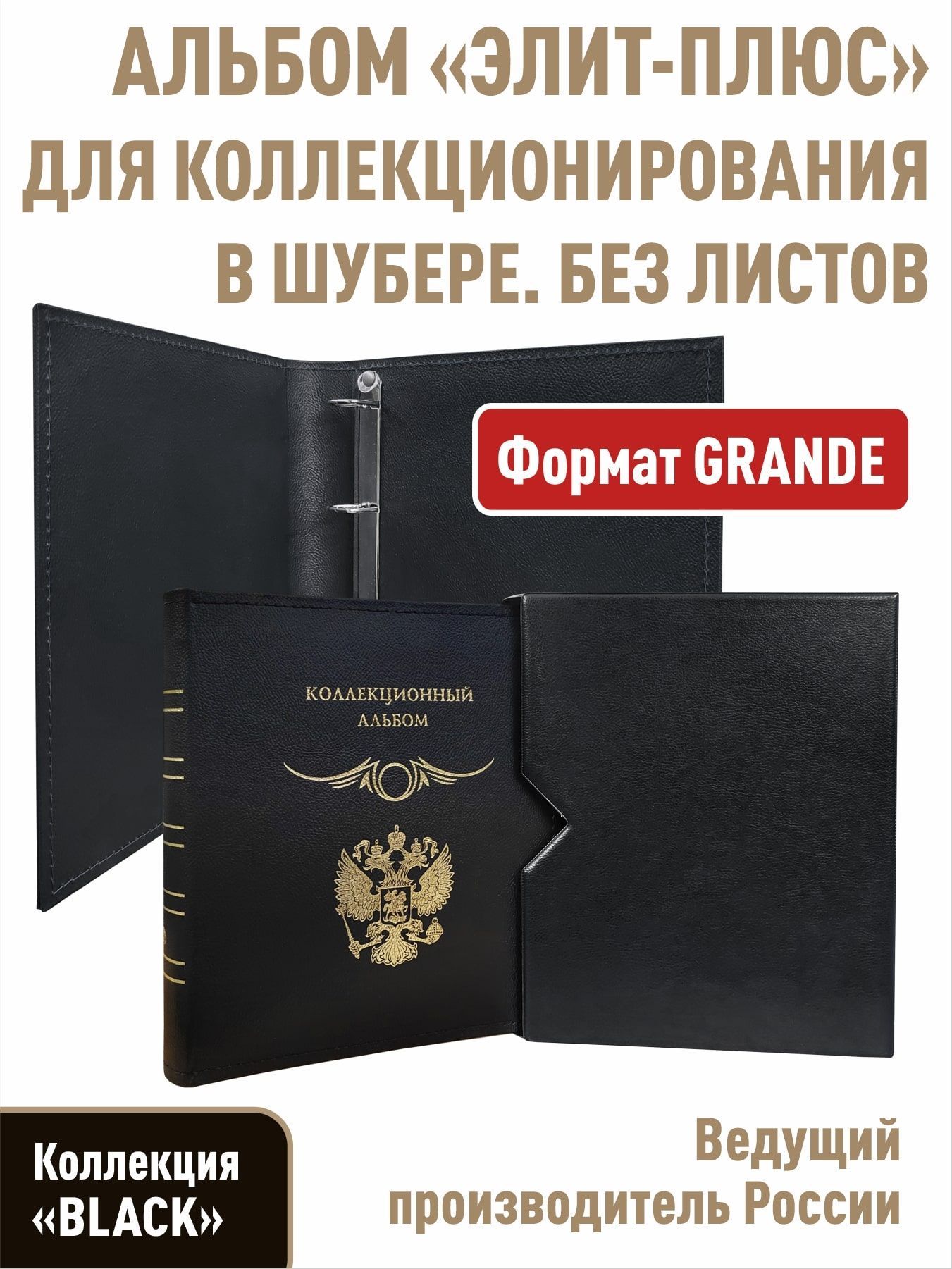 АЛЬБОМ «ЭЛИТ-ПЛЮС» ДЛЯ КОЛЛЕКЦИОНИРОВАНИЯ В ШУБЕРЕ. БЕЗ ЛИСТОВ

Формат GRANDE

КОЛЛЕКЦИОННЫЙ АЛЬБОМ

Коллекция «BLACK»

Ведущий производитель России